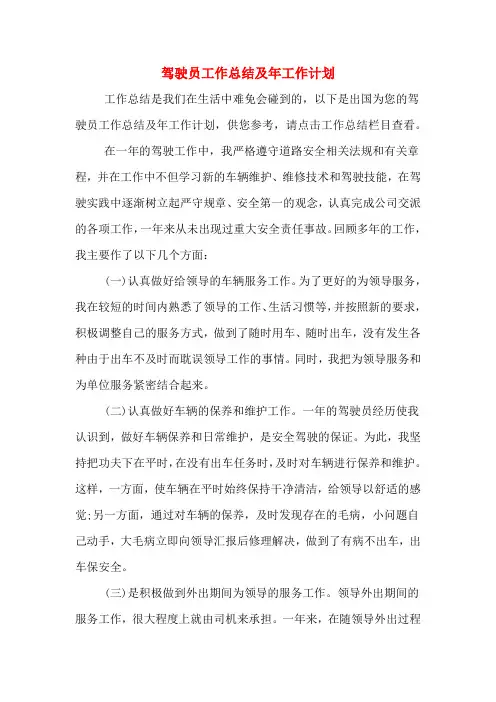 驾驶员工作总结及年工作计划

工作总结是我们在生活中难免会碰到的，以下是出国为您的驾驶员工作总结及年工作计划，供您参考，请点击工作总结栏目查看。

在一年的驾驶工作中，我严格遵守道路安全相关法规和有关章程，并在工作中不但学习新的车辆维护、维修技术和驾驶技能，在驾驶实践中逐渐树立起严守规章、安全第一的观念，认真完成公司交派的各项工作，一年来从未出现过重大安全责任事故。回顾多年的工作，我主要作了以下几个方面：

(一)认真做好给领导的车辆服务工作。为了更好的为领导服务，我在较短的时间内熟悉了领导的工作、生活习惯等，并按照新的要求，积极调整自己的服务方式，做到了随时用车、随时出车，没有发生各种由于出车不及时而耽误领导工作的事情。同时，我把为领导服务和为单位服务紧密结合起来。

(二)认真做好车辆的保养和维护工作。一年的驾驶员经历使我认识到，做好车辆保养和日常维护，是安全驾驶的保证。为此，我坚持把功夫下在平时，在没有出车任务时，及时对车辆进行保养和维护。这样，一方面，使车辆在平时始终保持干净清洁，给领导以舒适的感觉;另一方面，通过对车辆的保养，及时发现存在的毛病，小问题自己动手，大毛病立即向领导汇报后修理解决，做到了有病不出车，出车保安全。

(三)是积极做到外出期间为领导的服务工作。领导外出期间的服务工作，很大程度上就由司机来承担。一年来，在随领导外出过程